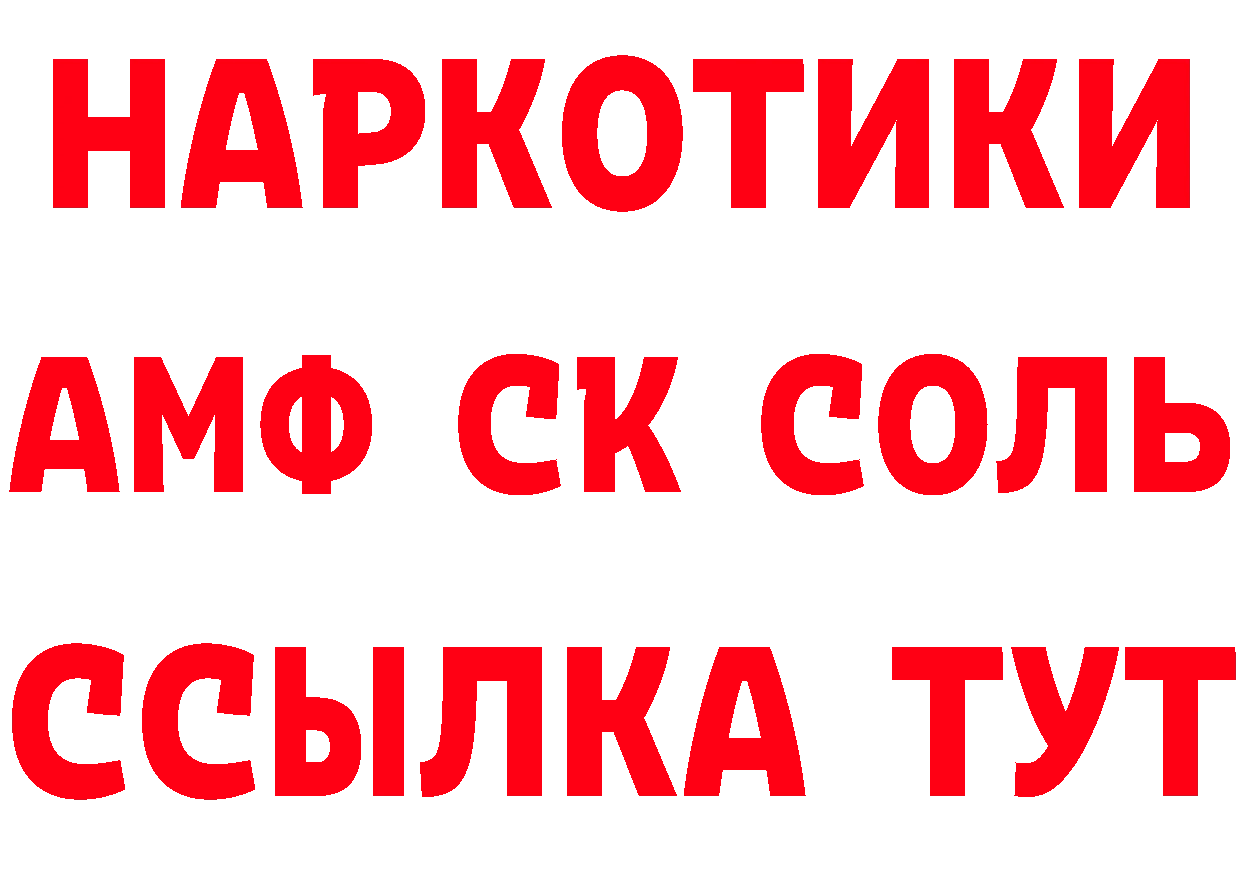 НАРКОТИКИ

АМФ СК СОЛЬ

ССЫЛКА ТУТ